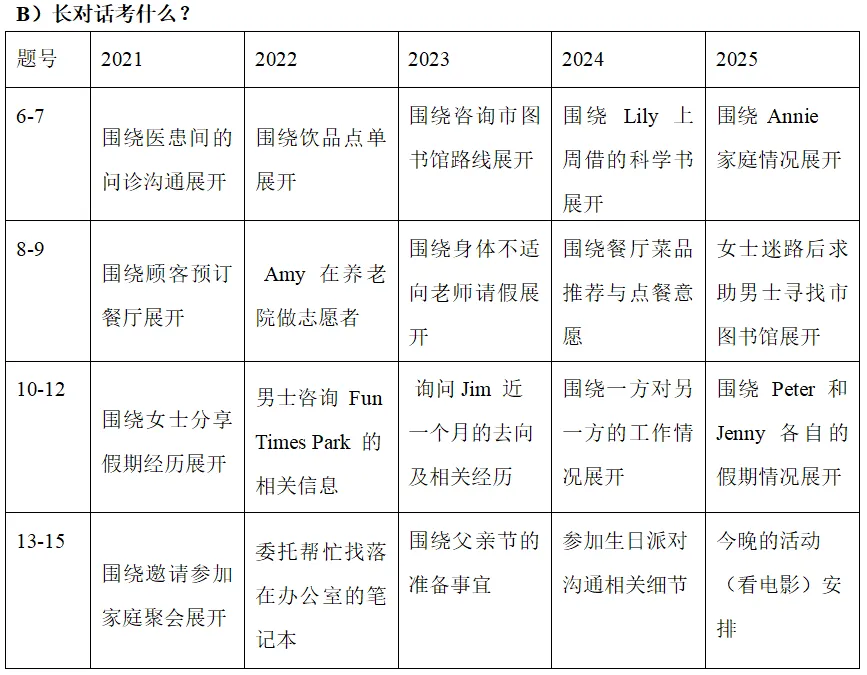 B）长对话考什么？

| 题号 | 2021 | 2022 | 2023 | 2024 | 2025 |
|---|---|---|---|---|---|
| 6-7 | 围绕医患间的问诊沟通展开 | 围绕饮品点单展开 | 围绕咨询市图书馆路线展开 | 围绕 Lily 上周借的科学书展开 | 围绕 Annie 家庭情况展开 |
| 8-9 | 围绕顾客预订餐厅展开 | Amy 在养老院做志愿者 | 围绕身体不适向老师请假展开 | 围绕餐厅菜品推荐与点餐意愿 | 女士迷路后求助男士寻找市图书馆展开 |
| 10-12 | 围绕女士分享假期经历展开 | 男士咨询 Fun Times Park 的相关信息 | 询问 Jim 近一个月的去向及相关经历 | 围绕一方对另一方的工作情况展开 | 围绕 Peter 和 Jenny 各自的假期情况展开 |
| 13-15 | 围绕邀请参加家庭聚会展开 | 委托帮忙找落在办公室的笔记本 | 围绕父亲节的准备事宜 | 参加生日派对沟通相关细节 | 今晚的活动（看电影）安排 |